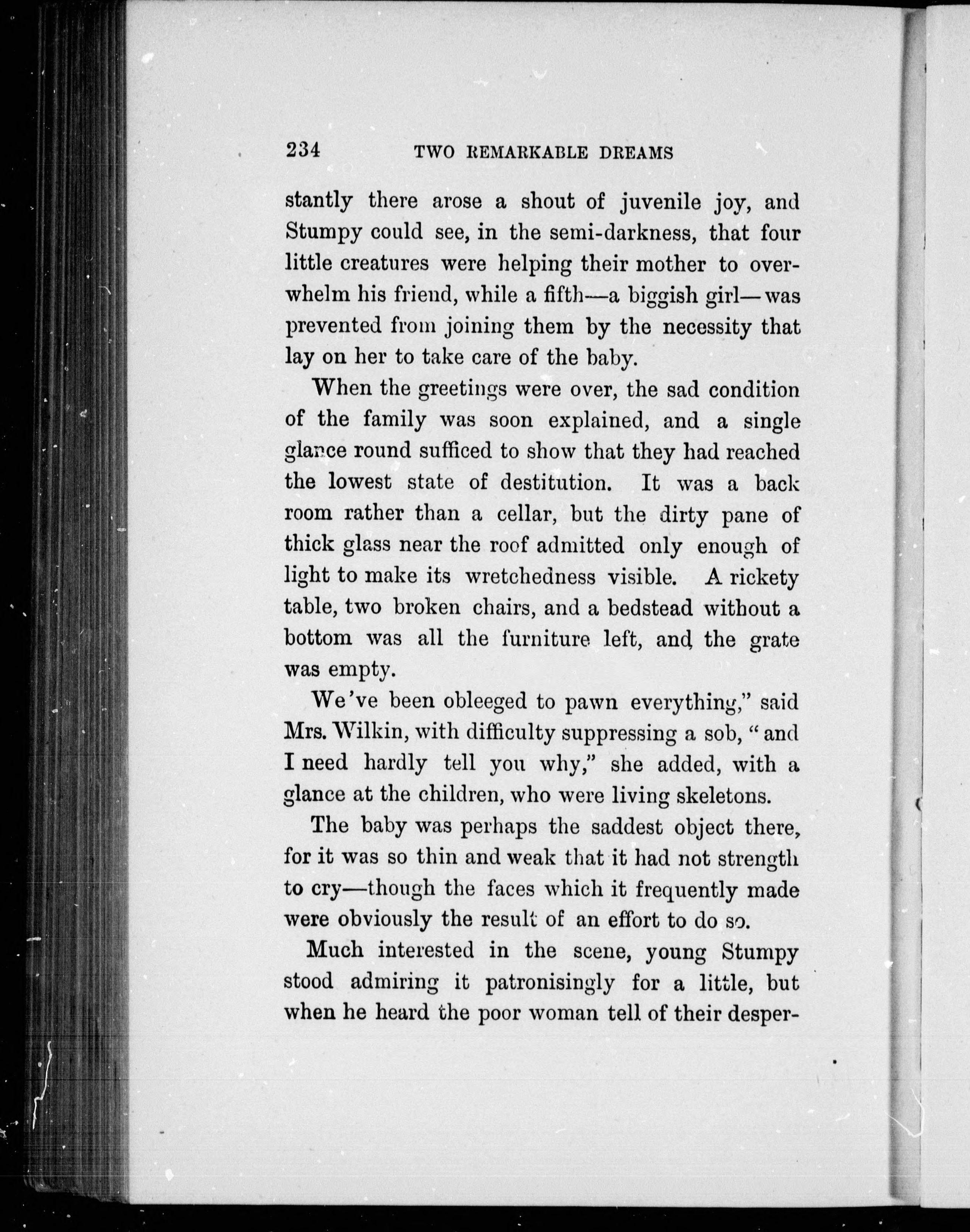 234 TWO REMARKABLE DREAMS

stantly there arose a shout of juvenile joy, and Stumpy could see, in the semi-darkness, that four little creatures were helping their mother to overwhelm his friend, while a fifth—a biggish girl—was prevented from joining them by the necessity that lay on her to take care of the baby.

When the greetings were over, the sad condition of the family was soon explained, and a single glance round sufficed to show that they had reached the lowest state of destitution. It was a back room rather than a cellar, but the dirty pane of thick glass near the roof admitted only enough of light to make its wretchedness visible. A rickety table, two broken chairs, and a bedstead without a bottom was all the furniture left, and the grate was empty.

We've been obleeged to pawn everything," said Mrs. Wilkin, with difficulty suppressing a sob, "and I need hardly tell you why," she added, with a glance at the children, who were living skeletons.

The baby was perhaps the saddest object there, for it was so thin and weak that it had not strength to cry—though the faces which it frequently made were obviously the result of an effort to do so.

Much interested in the scene, young Stumpy stood admiring it patronisingly for a little, but when he heard the poor woman tell of their desper-